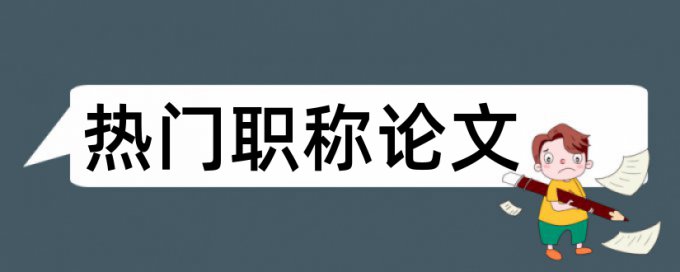 热门职称论文